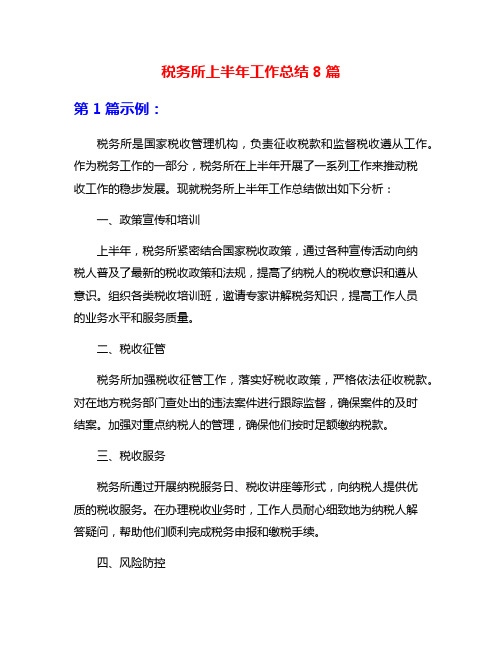 税务所上半年工作总结 8 篇

第 1 篇示例：

税务所是国家税收管理机构，负责征收税款和监督税收遵从工作。作为税务工作的一部分，税务所在上半年开展了一系列工作来推动税收工作的稳步发展。现就税务所上半年工作总结做出如下分析：

一、政策宣传和培训

上半年，税务所紧密结合国家税收政策，通过各种宣传活动向纳税人普及了最新的税收政策和法规，提高了纳税人的税收意识和遵从意识。组织各类税收培训班，邀请专家讲解税务知识，提高工作人员的业务水平和服务质量。

二、税收征管

税务所加强税收征管工作，落实好税收政策，严格依法征收税款。对在地方税务部门查处出的违法案件进行跟踪监督，确保案件的及时结案。加强对重点纳税人的管理，确保他们按时足额缴纳税款。

三、税收服务

税务所通过开展纳税服务日、税收讲座等形式，向纳税人提供优质的税收服务。在办理税收业务时，工作人员耐心细致地为纳税人解答疑问，帮助他们顺利完成税务申报和缴税手续。

四、风险防控